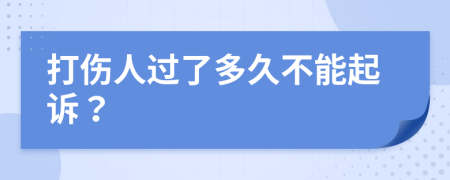 打伤人过了多久不能起诉？